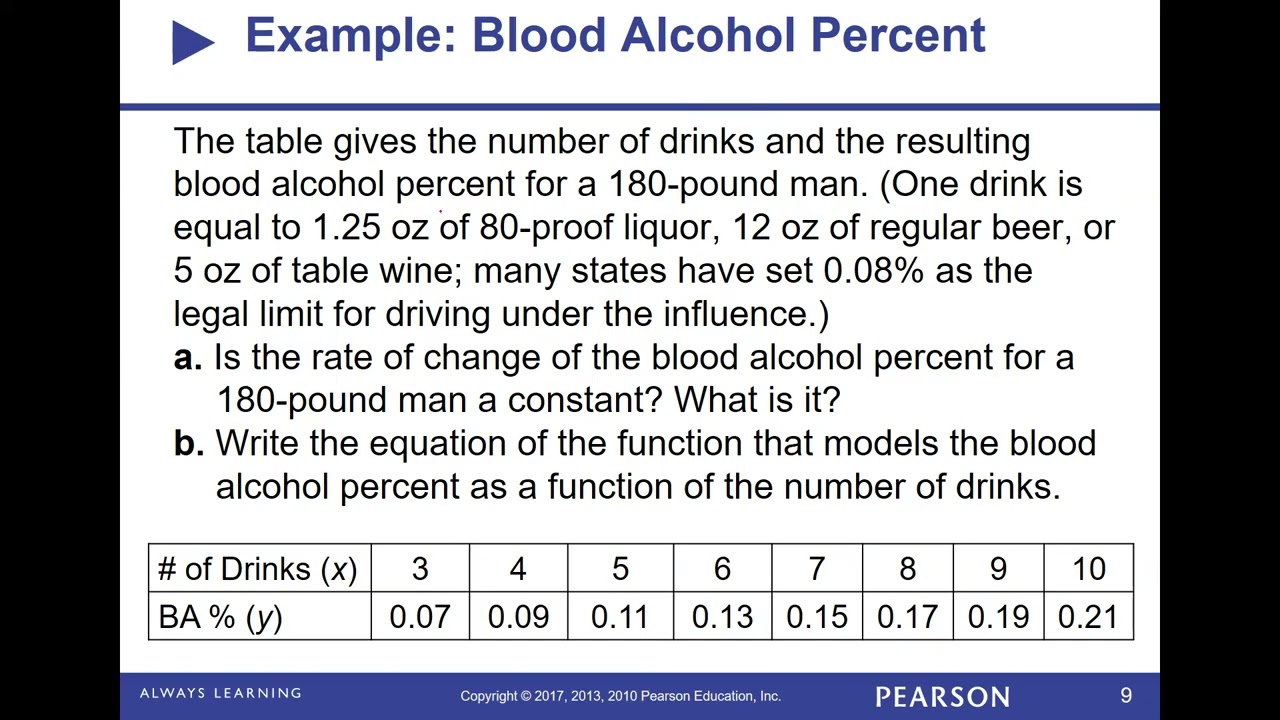 Example: Blood Alcohol Percent

The table gives the number of drinks and the resulting blood alcohol percent for a 180-pound man. (One drink is equal to 1.25 oz of 80-proof liquor, 12 oz of regular beer, or 5 oz of table wine; many states have set 0.08% as the legal limit for driving under the influence.)

a. Is the rate of change of the blood alcohol percent for a 180-pound man a constant? What is it?

b. Write the equation of the function that models the blood alcohol percent as a function of the number of drinks.

| # of Drinks ($x$) | 3 | 4 | 5 | 6 | 7 | 8 | 9 | 10 |
|---|---|---|---|---|---|---|---|---|
| BA % ($y$) | 0.07 | 0.09 | 0.11 | 0.13 | 0.15 | 0.17 | 0.19 | 0.21 |

ALWAYS LEARNING Copyright © 2017, 2013, 2010 Pearson Education, Inc. PEARSON 9